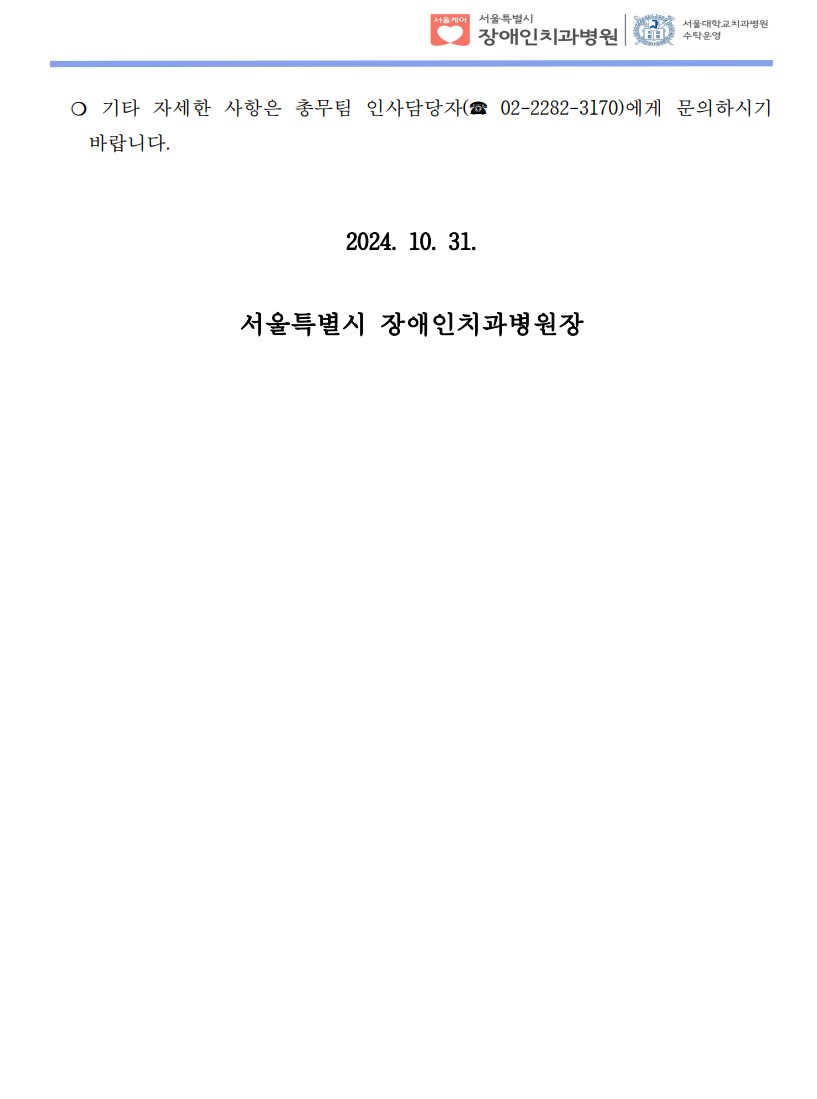 서울케어 서울특별시 장애인치과병원 서울대학교치과병원 수탁운영

❍ 기타 자세한 사항은 총무팀 인사담당자(☎ 02-2282-3170)에게 문의하시기 바랍니다.

2024. 10. 31.

서울특별시 장애인치과병원장